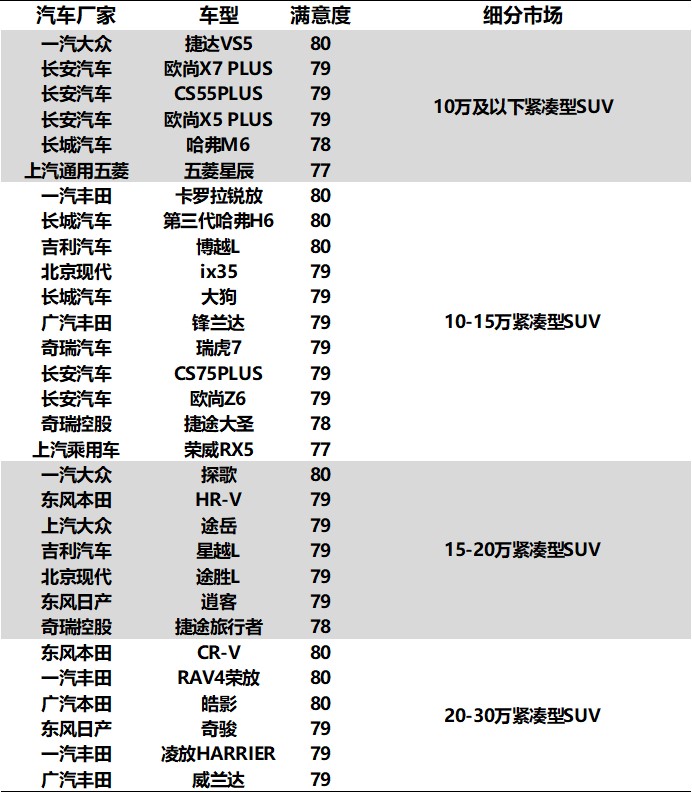 | 汽车厂家 | 车型 | 满意度 | 细分市场 |
|---|---|---|---|
| 一汽大众 | 捷达VS5 | 80 | 10万及以下紧凑型SUV |
| 长安汽车 | 欧尚X7 PLUS | 79 | |
| 长安汽车 | CS55PLUS | 79 | |
| 长安汽车 | 欧尚X5 PLUS | 79 | |
| 长城汽车 | 哈弗M6 | 78 | |
| 上汽通用五菱 | 五菱星辰 | 77 | |
| 一汽丰田 | 卡罗拉锐放 | 80 | 10-15万紧凑型SUV |
| 长城汽车 | 第三代哈弗H6 | 80 | |
| 吉利汽车 | 博越L | 80 | |
| 北京现代 | ix35 | 79 | |
| 长城汽车 | 大狗 | 79 | |
| 广汽丰田 | 锋兰达 | 79 | |
| 奇瑞汽车 | 瑞虎7 | 79 | |
| 长安汽车 | CS75PLUS | 79 | |
| 长安汽车 | 欧尚Z6 | 79 | |
| 奇瑞控股 | 捷途大圣 | 78 | |
| 上汽乘用车 | 荣威RX5 | 77 | |
| 一汽大众 | 探歌 | 80 | 15-20万紧凑型SUV |
| 东风本田 | HR-V | 79 | |
| 上汽大众 | 途岳 | 79 | |
| 吉利汽车 | 星越L | 79 | |
| 北京现代 | 途胜L | 79 | |
| 东风日产 | 逍客 | 79 | |
| 奇瑞控股 | 捷途旅行者 | 78 | |
| 东风本田 | CR-V | 80 | 20-30万紧凑型SUV |
| 一汽丰田 | RAV4荣放 | 80 | |
| 广汽本田 | 皓影 | 80 | |
| 东风日产 | 奇骏 | 79 | |
| 一汽丰田 | 凌放HARRIER | 79 | |
| 广汽丰田 | 威兰达 | 79 | |